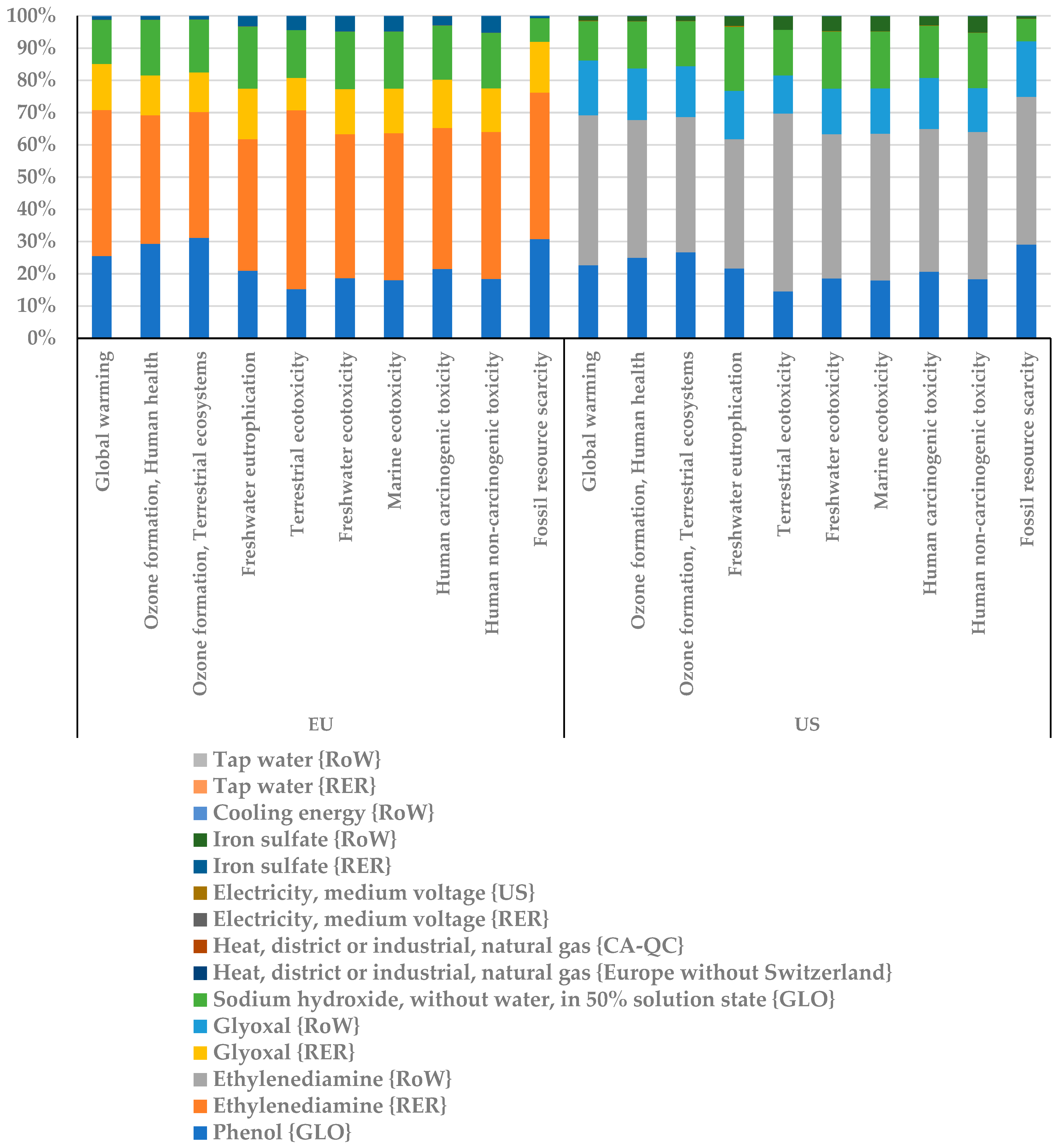 100%
90%
80%
70%
60%
50%
40%
30%
20%
10%
0%

Global warming
Ozone formation, Human health
Ozone formation, Terrestrial ecosystems
Freshwater eutrophication
Terrestrial ecotoxicity
Freshwater ecotoxicity
Marine ecotoxicity
Human carcinogenic toxicity
Human non-carcinogenic toxicity
Fossil resource scarcity
Global warming
Ozone formation, Human health
Ozone formation, Terrestrial ecosystems
Freshwater eutrophication
Terrestrial ecotoxicity
Freshwater ecotoxicity
Marine ecotoxicity
Human carcinogenic toxicity
Human non-carcinogenic toxicity
Fossil resource scarcity

EU
US

Tap water {RoW}
Tap water {RER}
Cooling energy {RoW}
Iron sulfate {RoW}
Iron sulfate {RER}
Electricity, medium voltage {US}
Electricity, medium voltage {RER}
Heat, district or industrial, natural gas {CA-QC}
Heat, district or industrial, natural gas {Europe without Switzerland}
Sodium hydroxide, without water, in 50% solution state {GLO}
Glyoxal {RoW}
Glyoxal {RER}
Ethylenediamine {RoW}
Ethylenediamine {RER}
Phenol {GLO}